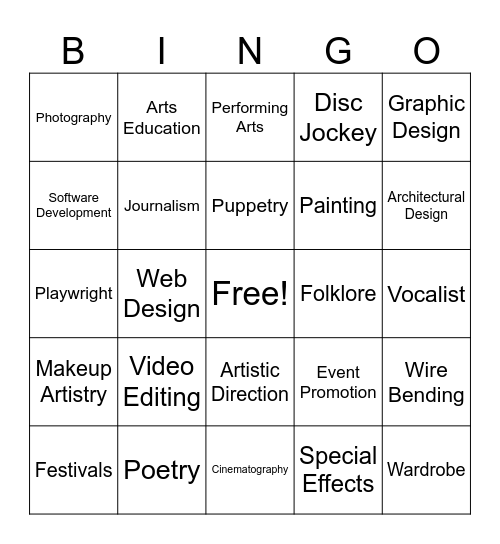 | B | I | N | G | O |
|---|---|---|---|---|
| Photography | Arts Education | Performing Arts | Disc Jockey | Graphic Design |
| Software Development | Journalism | Puppetry | Painting | Architectural Design |
| Playwright | Web Design | Free! | Folklore | Vocalist |
| Makeup Artistry | Video Editing | Artistic Direction | Event Promotion | Wire Bending |
| Festivals | Poetry | Cinematography | Special Effects | Wardrobe |